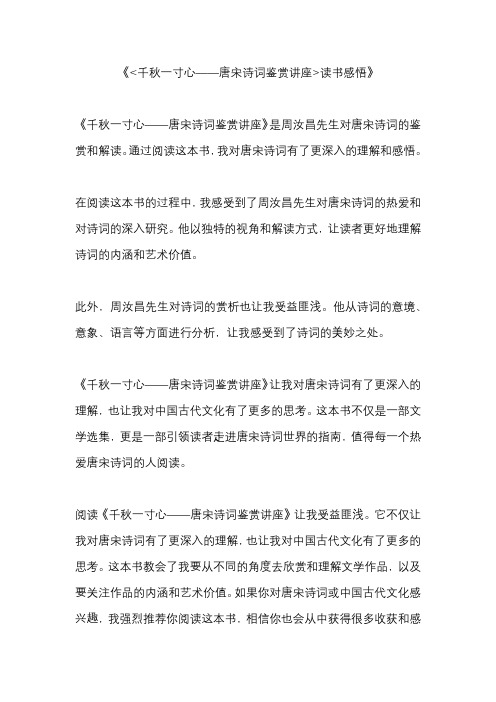 《<千秋一寸心——唐宋诗词鉴赏讲座>读书感悟》

《千秋一寸心——唐宋诗词鉴赏讲座》是周汝昌先生对唐宋诗词的鉴赏和解读。通过阅读这本书，我对唐宋诗词有了更深入的理解和感悟。

在阅读这本书的过程中，我感受到了周汝昌先生对唐宋诗词的热爱和对诗词的深入研究。他以独特的视角和解读方式，让读者更好地理解诗词的内涵和艺术价值。

此外，周汝昌先生对诗词的赏析也让我受益匪浅。他从诗词的意境、意象、语言等方面进行分析，让我感受到了诗词的美妙之处。

《千秋一寸心——唐宋诗词鉴赏讲座》让我对唐宋诗词有了更深入的理解，也让我对中国古代文化有了更多的思考。这本书不仅是一部文学选集，更是一部引领读者走进唐宋诗词世界的指南，值得每一个热爱唐宋诗词的人阅读。

阅读《千秋一寸心——唐宋诗词鉴赏讲座》让我受益匪浅。它不仅让我对唐宋诗词有了更深入的理解，也让我对中国古代文化有了更多的思考。这本书教会了我要从不同的角度去欣赏和理解文学作品，以及要关注作品的内涵和艺术价值。如果你对唐宋诗词或中国古代文化感兴趣，我强烈推荐你阅读这本书，相信你也会从中获得很多收获和感